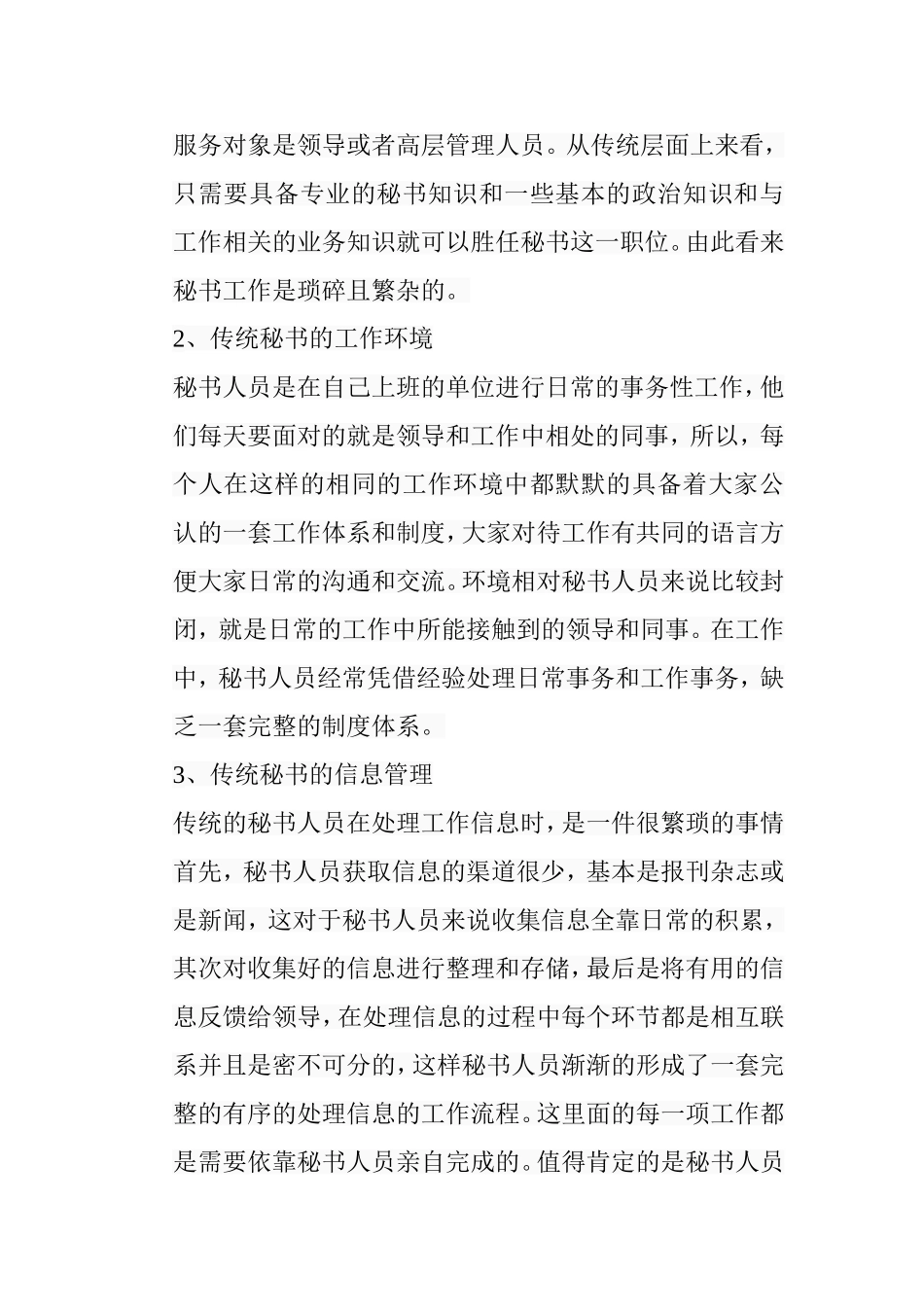 服务对象是领导或者高层管理人员。从传统层面上来看，只需要具备专业的秘书知识和一些基本的政治知识和与工作相关的业务知识就可以胜任秘书这一职位。由此看来秘书工作是琐碎且繁杂的。

2、传统秘书的工作环境

秘书人员是在自己上班的单位进行日常的事务性工作，他们每天要面对的就是领导和工作中相处的同事，所以，每个人在这样的相同的工作环境中都默默的具备着大家公认的一套工作体系和制度，大家对待工作有共同的语言方便大家日常的沟通和交流。环境相对秘书人员来说比较封闭，就是日常的工作中所能接触到的领导和同事。在工作中，秘书人员经常凭借经验处理日常事务和工作事务，缺乏一套完整的制度体系。

3、传统秘书的信息管理

传统的秘书人员在处理工作信息时，是一件很繁琐的事情首先，秘书人员获取信息的渠道很少，基本是报刊杂志或是新闻，这对于秘书人员来说收集信息全靠日常的积累，其次对收集好的信息进行整理和存储，最后是将有用的信息反馈给领导，在处理信息的过程中每个环节都是相互联系并且是密不可分的，这样秘书人员渐渐的形成了一套完整的有序的处理信息的工作流程。这里面的每一项工作都是需要依靠秘书人员亲自完成的。值得肯定的是秘书人员